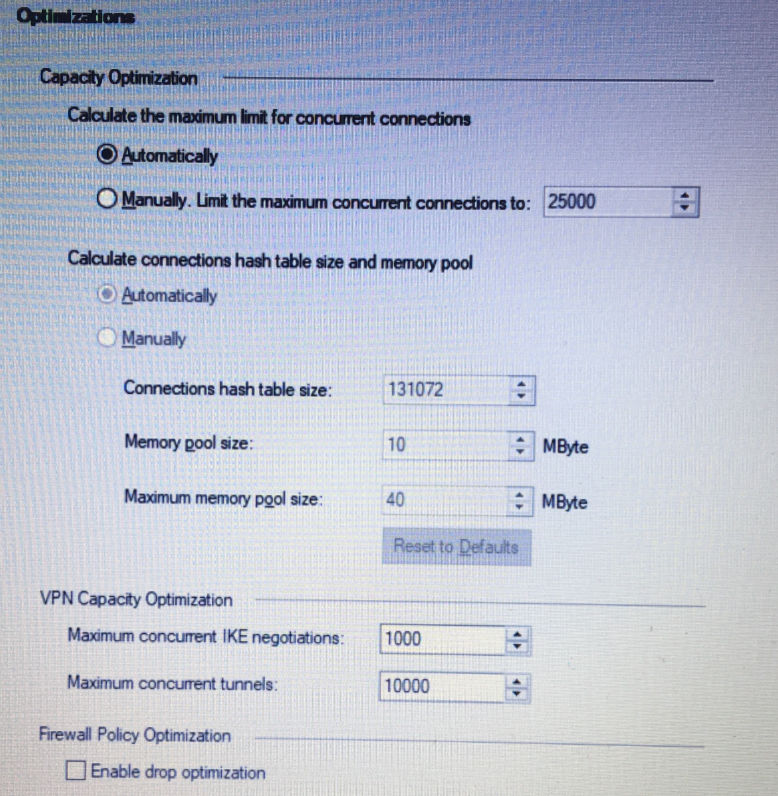 Optimizations

Capacity Optimization

Calculate the maximum limit for concurrent connections

Automatically

Manually. Limit the maximum concurrent connections to: 25000

Calculate connections hash table size and memory pool

Automatically

Manually

Connections hash table size: 131072

Memory pool size: 10 MByte

Maximum memory pool size: 40 MByte

Reset to Defaults

VPN Capacity Optimization

Maximum concurrent IKE negotiations: 1000

Maximum concurrent tunnels: 10000

Firewall Policy Optimization

Enable drop optimization